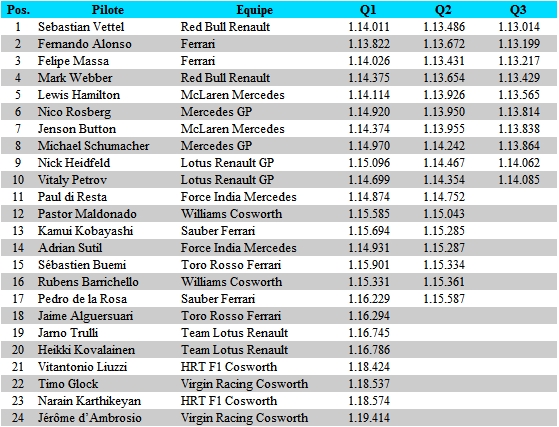 | Pos. | Pilote | Equipe | Q1 | Q2 | Q3 |
|---|---|---|---|---|---|
| 1 | Sebastian Vettel | Red Bull Renault | 1.14.011 | 1.13.486 | 1.13.014 |
| 2 | Fernando Alonso | Ferrari | 1.13.822 | 1.13.672 | 1.13.199 |
| 3 | Felipe Massa | Ferrari | 1.14.026 | 1.13.431 | 1.13.217 |
| 4 | Mark Webber | Red Bull Renault | 1.14.375 | 1.13.654 | 1.13.429 |
| 5 | Lewis Hamilton | McLaren Mercedes | 1.14.114 | 1.13.926 | 1.13.565 |
| 6 | Nico Rosberg | Mercedes GP | 1.14.920 | 1.13.950 | 1.13.814 |
| 7 | Jenson Button | McLaren Mercedes | 1.14.374 | 1.13.955 | 1.13.838 |
| 8 | Michael Schumacher | Mercedes GP | 1.14.970 | 1.14.242 | 1.13.864 |
| 9 | Nick Heidfeld | Lotus Renault GP | 1.15.096 | 1.14.467 | 1.14.062 |
| 10 | Vitaly Petrov | Lotus Renault GP | 1.14.699 | 1.14.354 | 1.14.085 |
| 11 | Paul di Resta | Force India Mercedes | 1.14.874 | 1.14.752 | |
| 12 | Pastor Maldonado | Williams Cosworth | 1.15.585 | 1.15.043 | |
| 13 | Kamui Kobayashi | Sauber Ferrari | 1.15.694 | 1.15.285 | |
| 14 | Adrian Sutil | Force India Mercedes | 1.14.931 | 1.15.287 | |
| 15 | Sébastien Buemi | Toro Rosso Ferrari | 1.15.901 | 1.15.334 | |
| 16 | Rubens Barrichello | Williams Cosworth | 1.15.331 | 1.15.361 | |
| 17 | Pedro de la Rosa | Sauber Ferrari | 1.16.229 | 1.15.587 | |
| 18 | Jaime Alguersuari | Toro Rosso Ferrari | 1.16.294 | | |
| 19 | Jarno Trulli | Team Lotus Renault | 1.16.745 | | |
| 20 | Heikki Kovalainen | Team Lotus Renault | 1.16.786 | | |
| 21 | Vitantonio Liuzzi | HRT F1 Cosworth | 1.18.424 | | |
| 22 | Timo Glock | Virgin Racing Cosworth | 1.18.537 | | |
| 23 | Narain Karthikeyan | HRT F1 Cosworth | 1.18.574 | | |
| 24 | Jérôme d'Ambrosio | Virgin Racing Cosworth | 1.19.414 | | |